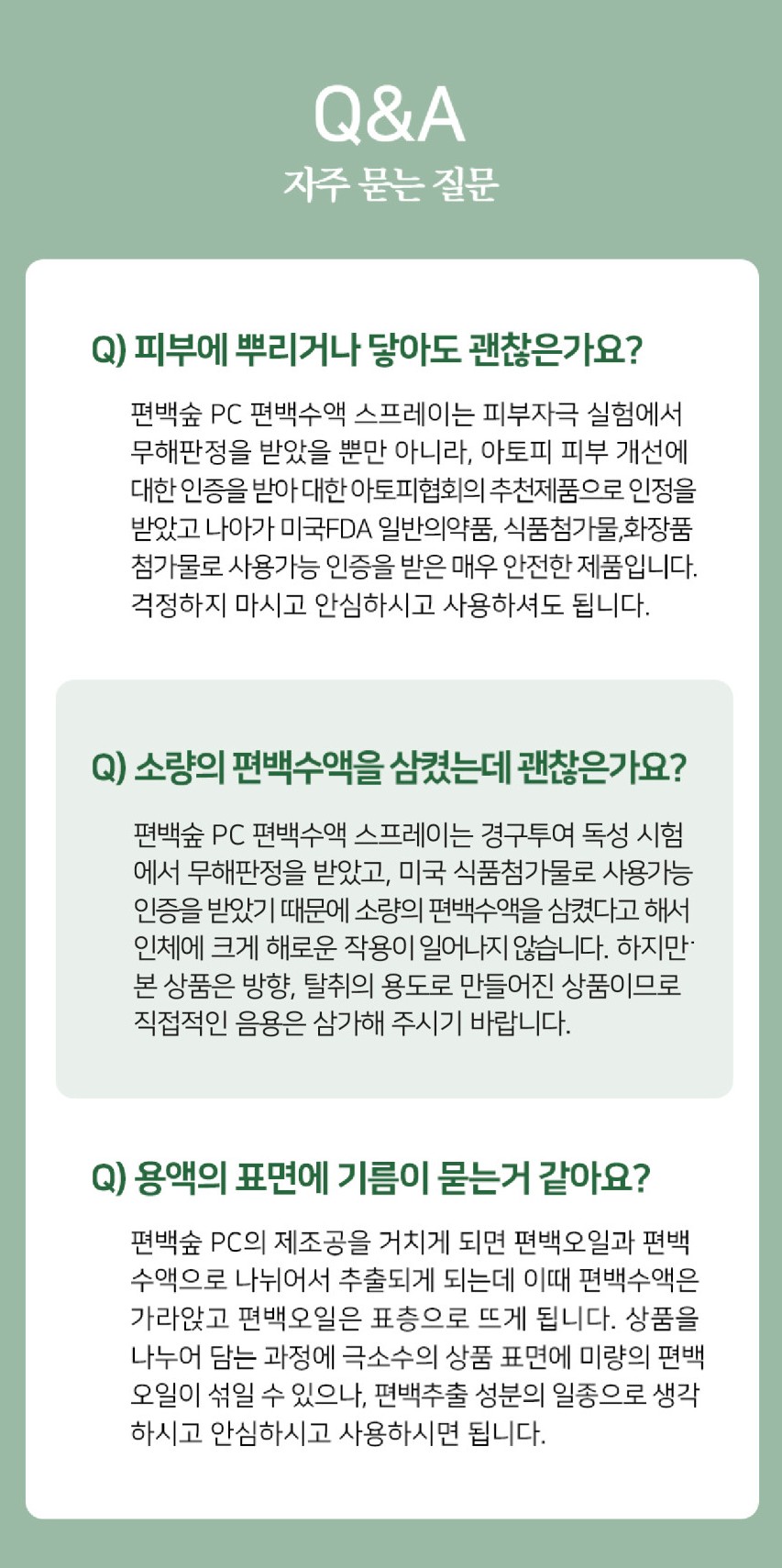 Q&A
자주 묻는 질문

Q) 피부에 뿌리거나 닿아도 괜찮은가요?

편백숲 PC 편백수액 스프레이는 피부자극 실험에서 무해판정을 받았을 뿐만 아니라, 아토피 피부 개선에 대한 인증을 받아 대한 아토피협회의 추천제품으로 인정을 받았고 나아가 미국FDA 일반의약품, 식품첨가물,화장품 첨가물로 사용가능 인증을 받은 매우 안전한 제품입니다. 걱정하지 마시고 안심하시고 사용하셔도 됩니다.

Q) 소량의 편백수액을 삼켰는데 괜찮은가요?

편백숲 PC 편백수액 스프레이는 경구투여 독성 시험에서 무해판정을 받았고, 미국 식품첨가물로 사용가능 인증을 받았기 때문에 소량의 편백수액을 삼켰다고 해서 인체에 크게 해로운 작용이 일어나지 않습니다. 하지만 본 상품은 방향, 탈취의 용도로 만들어진 상품이므로 직접적인 음용은 삼가해 주시기 바랍니다.

Q) 용액의 표면에 기름이 묻는거 같아요?

편백숲 PC의 제조공을 거치게 되면 편백오일과 편백수액으로 나뉘어서 추출되게 되는데 이때 편백수액은 가라앉고 편백오일은 표층으로 뜨게 됩니다. 상품을 나누어 담는 과정에 극소수의 상품 표면에 미량의 편백오일이 섞일 수 있으나, 편백추출 성분의 일종으로 생각하시고 안심하시고 사용하시면 됩니다.